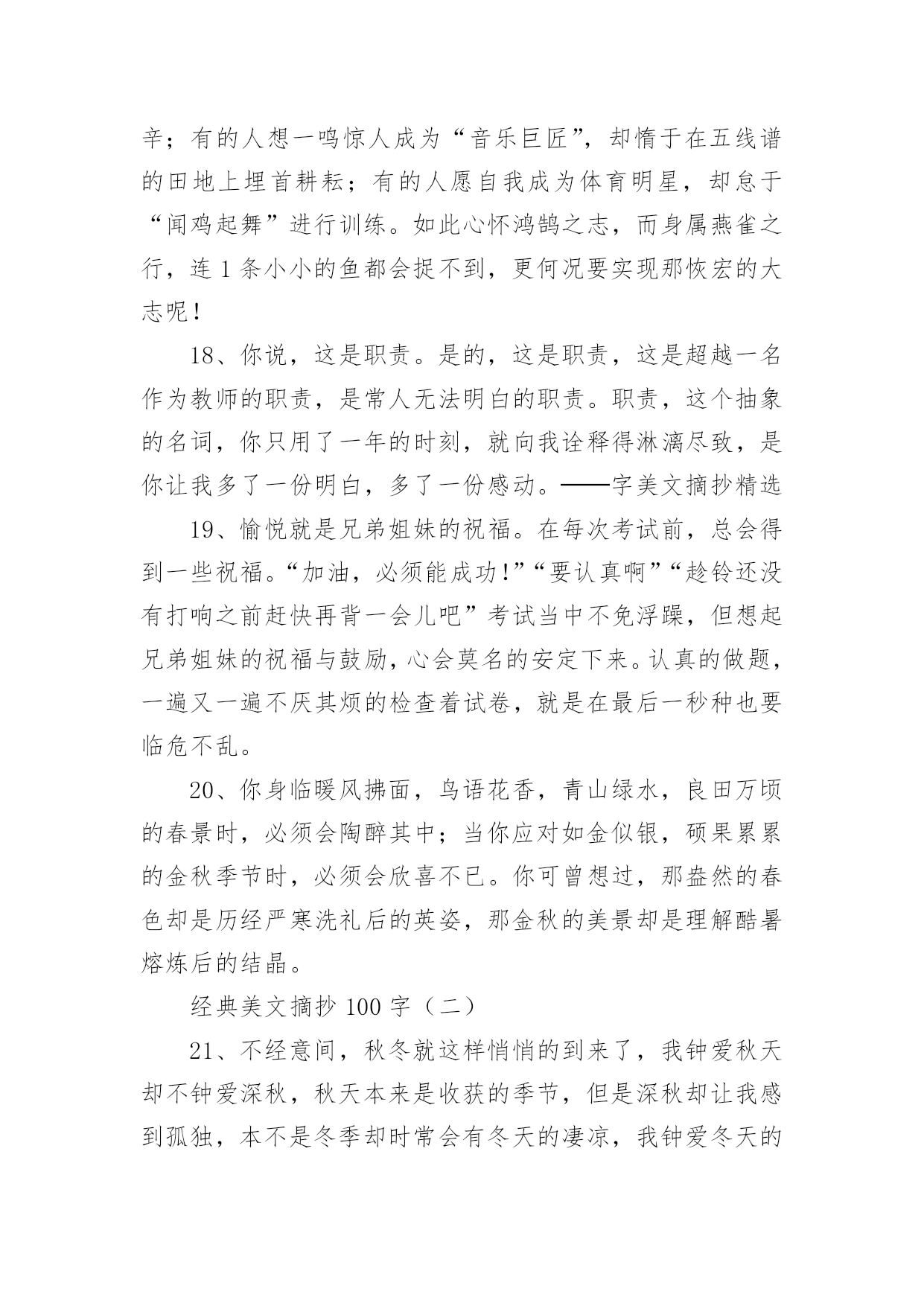 辛；有的人想一鸣惊人成为“音乐巨匠”，却惰于在五线谱的田地上埋首耕耘；有的人愿自我成为体育明星，却怠于“闻鸡起舞”进行训练。如此心怀鸿鹄之志，而身属燕雀之行，连 1 条小小的鱼都会捉不到，更何况要实现那恢宏的大志呢！

18、你说，这是职责。是的，这是职责，这是超越一名作为教师的职责，是常人无法明白的职责。职责，这个抽象的名词，你只用了一年的时刻，就向我诠释得淋漓尽致，是你让我多了一份明白，多了一份感动。——字美文摘抄精选

19、愉悦就是兄弟姐妹的祝福。在每次考试前，总会得到一些祝福。“加油，必须能成功！”“要认真啊”“趁铃还没有打响之前赶快再背一会儿吧”考试当中不免浮躁，但想起兄弟姐妹的祝福与鼓励，心会莫名的安定下来。认真的做题，一遍又一遍不厌其烦的检查着试卷，就是在最后一秒种也要临危不乱。

20、你身临暖风拂面，鸟语花香，青山绿水，良田万顷的春景时，必须会陶醉其中；当你应对如金似银，硕果累累的金秋季节时，必须会欣喜不已。你可曾想过，那盎然的春色却是历经严寒洗礼后的英姿，那金秋的美景却是理解酷暑熔炼后的结晶。

经典美文摘抄 100 字（二）

21、不经意间，秋冬就这样悄悄的到来了，我钟爱秋天却不钟爱深秋，秋天本来是收获的季节，但是深秋却让我感到孤独，本不是冬季却时常会有冬天的凄凉，我钟爱冬天的